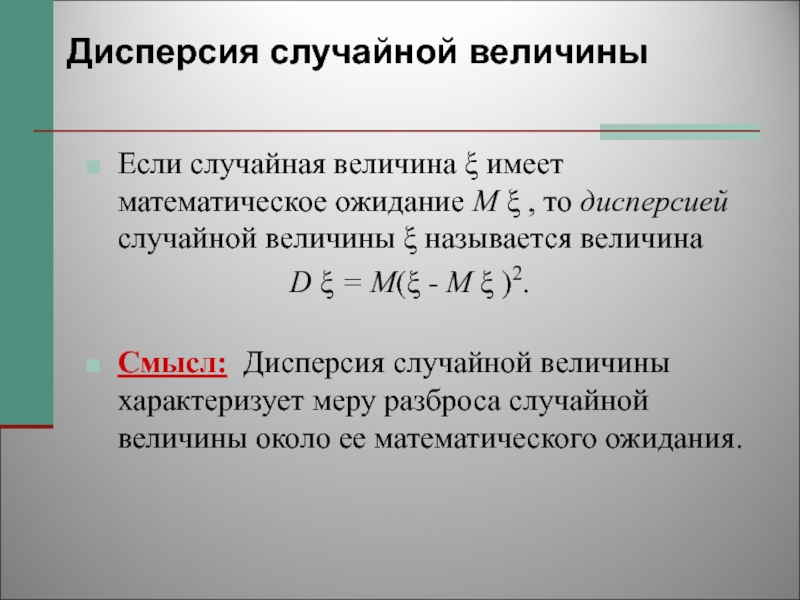 Дисперсия случайной величины

Если случайная величина $\xi$ имеет математическое ожидание $M\xi$ , то дисперсией случайной величины $\xi$ называется величина

$D\xi = M(\xi - M\xi)^2$.

Смысл: Дисперсия случайной величины характеризует меру разброса случайной величины около ее математического ожидания.